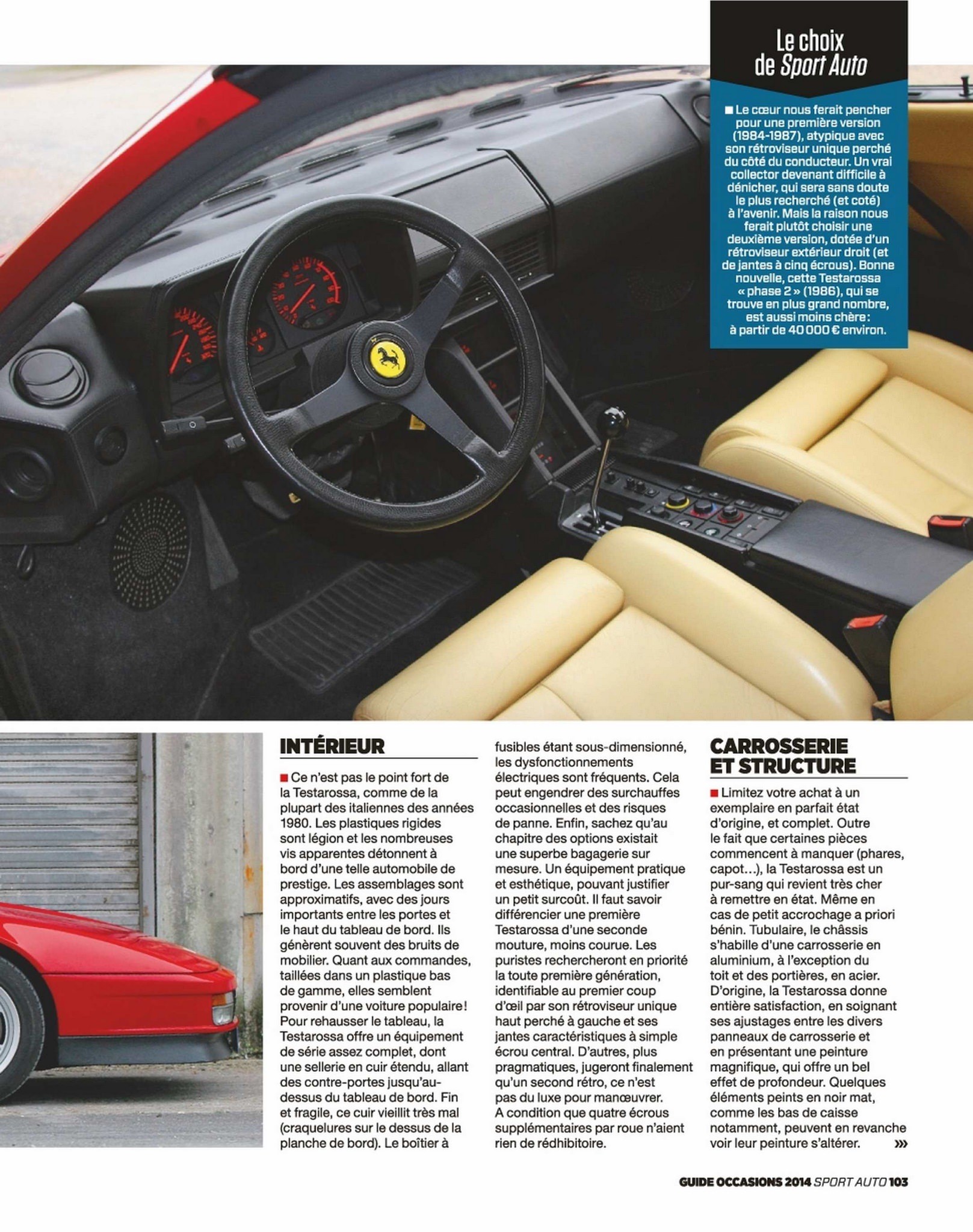 Le choix de Sport Auto

■ Le cœur nous ferait pencher pour une première version (1984-1987), atypique avec son rétroviseur unique perché du côté du conducteur. Un vrai collector devenant difficile à dénicher, qui sera sans doute le plus recherché (et coté) à l'avenir. Mais la raison nous ferait plutôt choisir une deuxième version, dotée d'un rétroviseur extérieur droit (et de jantes à cinq écrous). Bonne nouvelle, cette Testarossa « phase 2 » (1986), qui se trouve en plus grand nombre, est aussi moins chère : à partir de 40 000 € environ.

INTÉRIEUR

■ Ce n'est pas le point fort de la Testarossa, comme de la plupart des italiennes des années 1980. Les plastiques rigides sont légion et les nombreuses vis apparentes détonnent à bord d'une telle automobile de prestige. Les assemblages sont approximatifs, avec des jours importants entre les portes et le haut du tableau de bord. Ils génèrent souvent des bruits de mobilier. Quant aux commandes, taillées dans un plastique bas de gamme, elles semblent provenir d'une voiture populaire ! Pour rehausser le tableau, la Testarossa offre un équipement de série assez complet, dont une sellerie en cuir étendu, allant des contre-portes jusqu'au-dessus du tableau de bord. Fin et fragile, ce cuir vieillit très mal (craquelures sur le dessus de la planche de bord). Le boîtier à fusibles étant sous-dimensionné, les dysfonctionnements électriques sont fréquents. Cela peut engendrer des surchauffes occasionnelles et des risques de panne. Enfin, sachez qu'au chapitre des options existait une superbe bagagerie sur mesure. Un équipement pratique et esthétique, pouvant justifier un petit surcoût. Il faut savoir différencier une première Testarossa d'une seconde mouture, moins courue. Les puristes rechercheront en priorité la toute première génération, identifiable au premier coup d'œil par son rétroviseur unique haut perché à gauche et ses jantes caractéristiques à simple écrou central. D'autres, plus pragmatiques, jugeront finalement qu'un second rétro, ce n'est pas du luxe pour manœuvrer. A condition que quatre écrous supplémentaires par roue n'aient rien de rédhibitoire.

CARROSSERIE ET STRUCTURE

■ Limitez votre achat à un exemplaire en parfait état d'origine, et complet. Outre le fait que certaines pièces commencent à manquer (phares, capot…), la Testarossa est un pur-sang qui revient très cher à remettre en état. Même en cas de petit accrochage a priori bénin. Tubulaire, le châssis s'habille d'une carrosserie en aluminium, à l'exception du toit et des portières, en acier. D'origine, la Testarossa donne entière satisfaction, en soignant ses ajustages entre les divers panneaux de carrosserie et en présentant une peinture magnifique, qui offre un bel effet de profondeur. Quelques éléments peints en noir mat, comme les bas de caisse notamment, peuvent en revanche voir leur peinture s'altérer. »»

GUIDE OCCASIONS 2014 SPORT AUTO 103